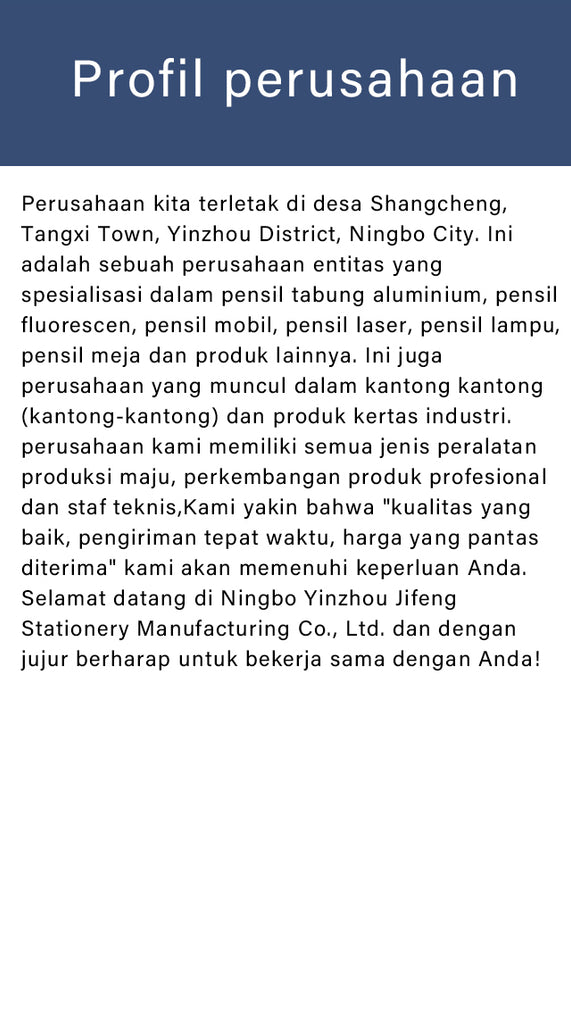 Profil perusahaan

Perusahaan kita terletak di desa Shangcheng, Tangxi Town, Yinzhou District, Ningbo City. Ini adalah sebuah perusahaan entitas yang spesialisasi dalam pensil tabung aluminium, pensil fluorescen, pensil mobil, pensil laser, pensil lampu, pensil meja dan produk lainnya. Ini juga perusahaan yang muncul dalam kantong kantong (kantong-kantong) dan produk kertas industri. perusahaan kami memiliki semua jenis peralatan produksi maju, perkembangan produk profesional dan staf teknis,Kami yakin bahwa "kualitas yang baik, pengiriman tepat waktu, harga yang pantas diterima" kami akan memenuhi keperluan Anda. Selamat datang di Ningbo Yinzhou Jifeng Stationery Manufacturing Co., Ltd. dan dengan jujur berharap untuk bekerja sama dengan Anda!